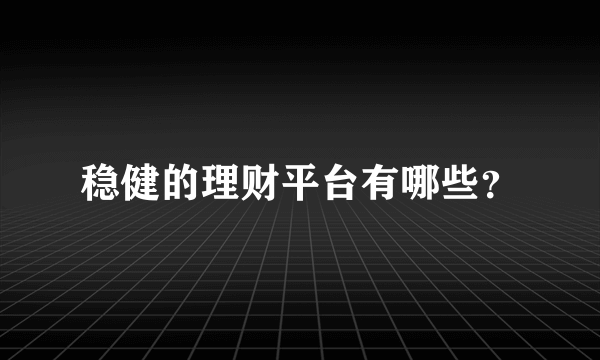 稳健的理财平台有哪些？